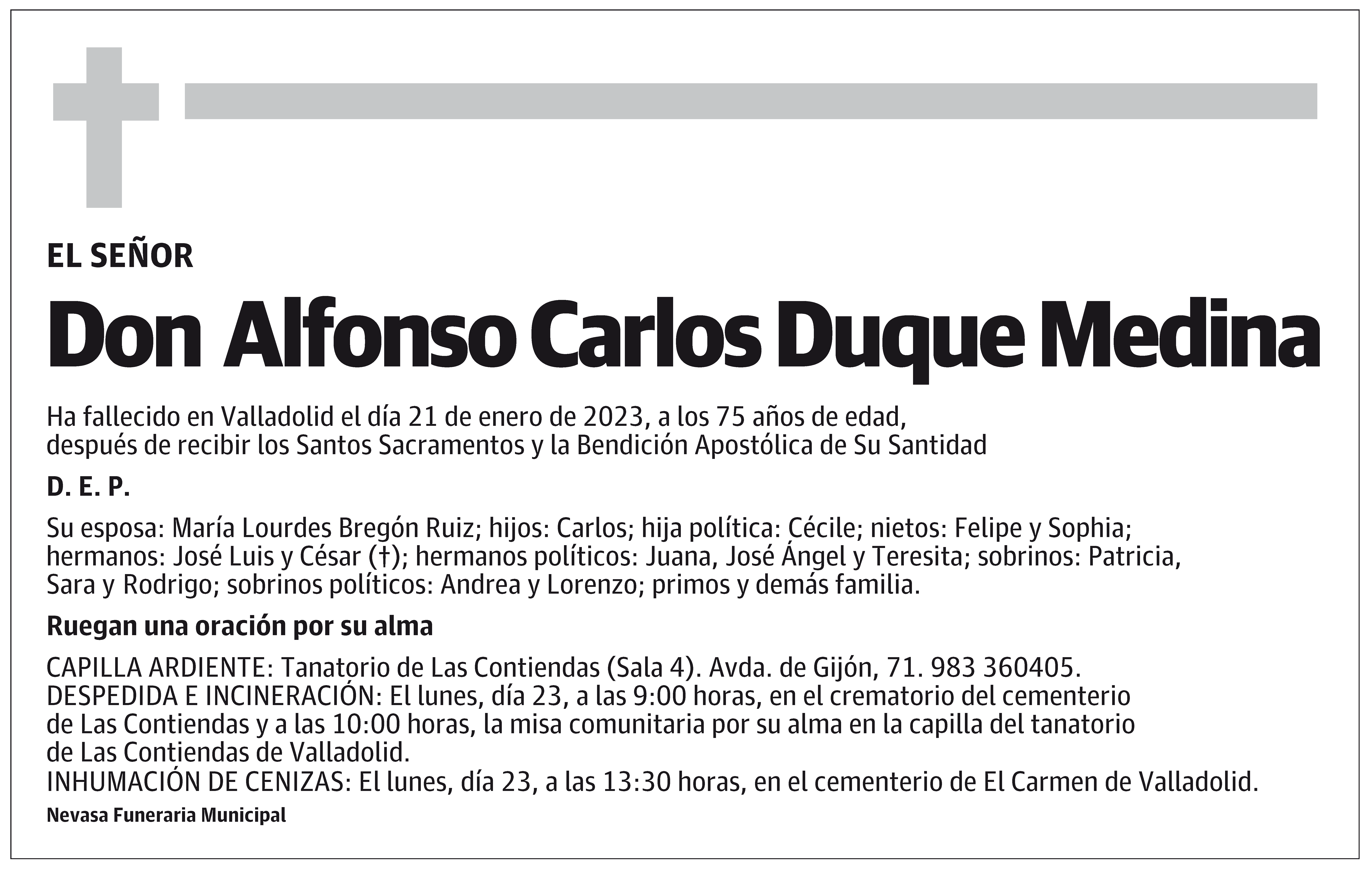 EL SEÑOR

Don Alfonso Carlos Duque Medina

Ha fallecido en Valladolid el día 21 de enero de 2023, a los 75 años de edad, después de recibir los Santos Sacramentos y la Bendición Apostólica de Su Santidad

D. E. P.

Su esposa: María Lourdes Bregón Ruiz; hijos: Carlos; hija política: Cécile; nietos: Felipe y Sophia; hermanos: José Luis y César (†); hermanos políticos: Juana, José Ángel y Teresita; sobrinos: Patricia, Sara y Rodrigo; sobrinos políticos: Andrea y Lorenzo; primos y demás familia.

Ruegan una oración por su alma

CAPILLA ARDIENTE: Tanatorio de Las Contiendas (Sala 4). Avda. de Gijón, 71. 983 360405.
DESPEDIDA E INCINERACIÓN: El lunes, día 23, a las 9:00 horas, en el crematorio del cementerio de Las Contiendas y a las 10:00 horas, la misa comunitaria por su alma en la capilla del tanatorio de Las Contiendas de Valladolid.
INHUMACIÓN DE CENIZAS: El lunes, día 23, a las 13:30 horas, en el cementerio de El Carmen de Valladolid.

Nevasa Funeraria Municipal